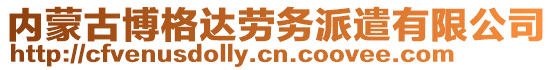 内蒙古博格达劳务派遣有限公司
http://cfvenusdolly.cn.coovee.com